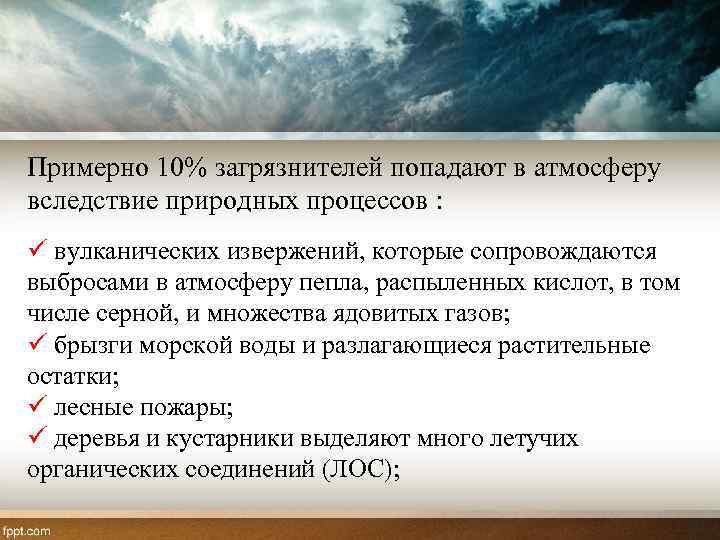 Примерно 10% загрязнителей попадают в атмосферу вследствие природных процессов :

✓ вулканических извержений, которые сопровождаются выбросами в атмосферу пепла, распыленных кислот, в том числе серной, и множества ядовитых газов;
✓ брызги морской воды и разлагающиеся растительные остатки;
✓ лесные пожары;
✓ деревья и кустарники выделяют много летучих органических соединений (ЛОС);

fppt.com